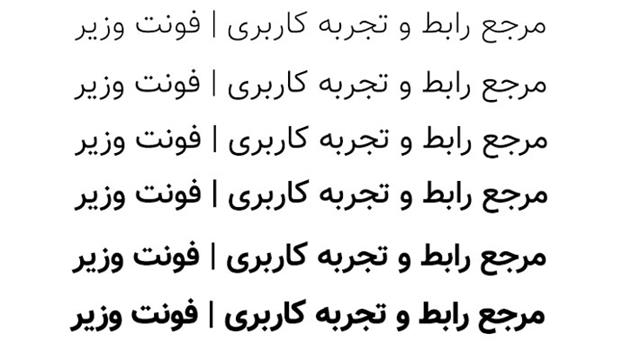 مرجع رابط و تجربه کاربری | فونت وزیر

مرجع رابط و تجربه کاربری | فونت وزیر

مرجع رابط و تجربه کاربری | فونت وزیر

مرجع رابط و تجربه کاربری | فونت وزیر

مرجع رابط و تجربه کاربری | فونت وزیر

مرجع رابط و تجربه کاربری | فونت وزیر